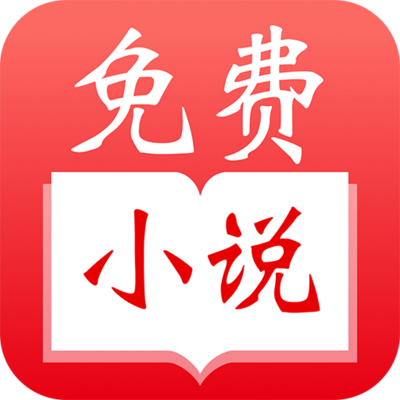 免费

小说